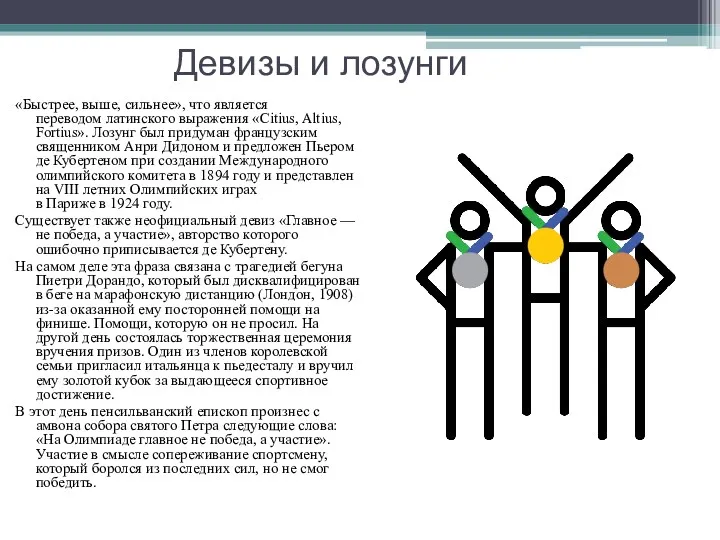 Девизы и лозунги

«Быстрее, выше, сильнее», что является переводом латинского выражения «Citius, Altius, Fortius». Лозунг был придуман французским священником Анри Дидоном и предложен Пьером де Кубертеном при создании Международного олимпийского комитета в 1894 году и представлен на VIII летних Олимпийских играх в Париже в 1924 году.

Существует также неофициальный девиз «Главное — не победа, а участие», авторство которого ошибочно приписывается де Кубертену.

На самом деле эта фраза связана с трагедией бегуна Пиетри Дорандо, который был дисквалифицирован в беге на марафонскую дистанцию (Лондон, 1908) из-за оказанной ему посторонней помощи на финише. Помощи, которую он не просил. На другой день состоялась торжественная церемония вручения призов. Один из членов королевской семьи пригласил итальянца к пьедесталу и вручил ему золотой кубок за выдающееся спортивное достижение.

В этот день пенсильванский епископ произнес с амвона собора святого Петра следующие слова: «На Олимпиаде главное не победа, а участие». Участие в смысле сопереживание спортсмену, который боролся из последних сил, но не смог победить.